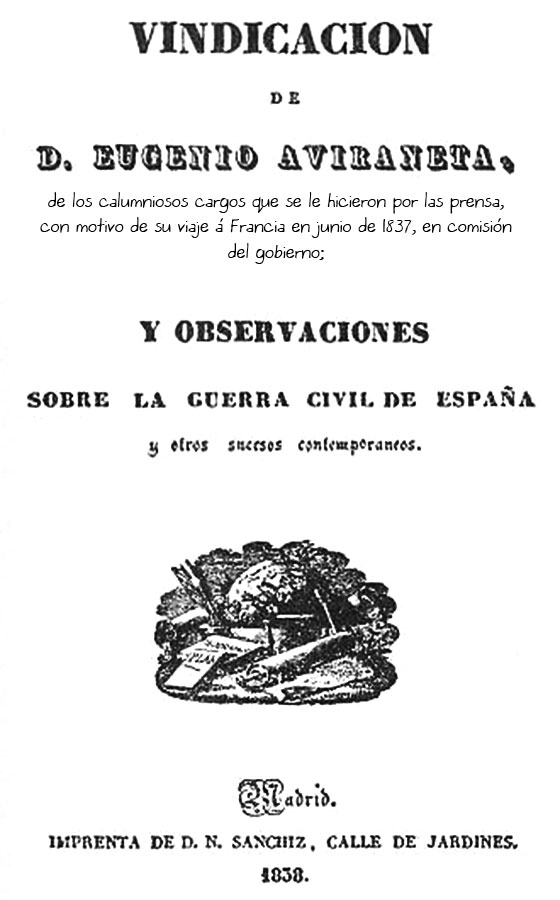 VINDICACION

DE

D. EUGENIO AVIRANETA,

de los calumniosos cargos que se le hicieron por las prensa, con motivo de su viaje á Francia en junio de 1837, en comisión del gobierno;

Y OBSERVACIONES

SOBRE LA GUERRA CIVIL DE ESPAÑA

y otros sucesos contemporaneos.

Madrid.

IMPRENTA DE D. N. SANCHIZ, CALLE DE JARDINES.

1838.